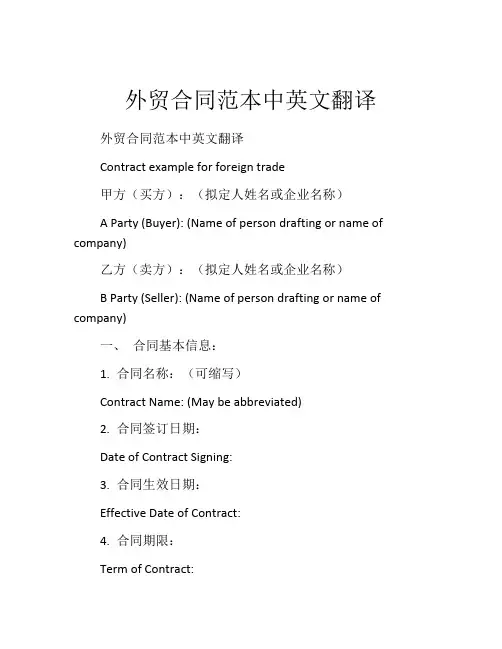 外贸合同范本中英文翻译

外贸合同范本中英文翻译

Contract example for foreign trade

甲方（买方）：（拟定人姓名或企业名称）

A Party (Buyer): (Name of person drafting or name of company)

乙方（卖方）：（拟定人姓名或企业名称）

B Party (Seller): (Name of person drafting or name of company)

一、 合同基本信息：

1. 合同名称：（可缩写）

Contract Name: (May be abbreviated)

2. 合同签订日期：

Date of Contract Signing:

3. 合同生效日期：

Effective Date of Contract:

4. 合同期限：

Term of Contract: